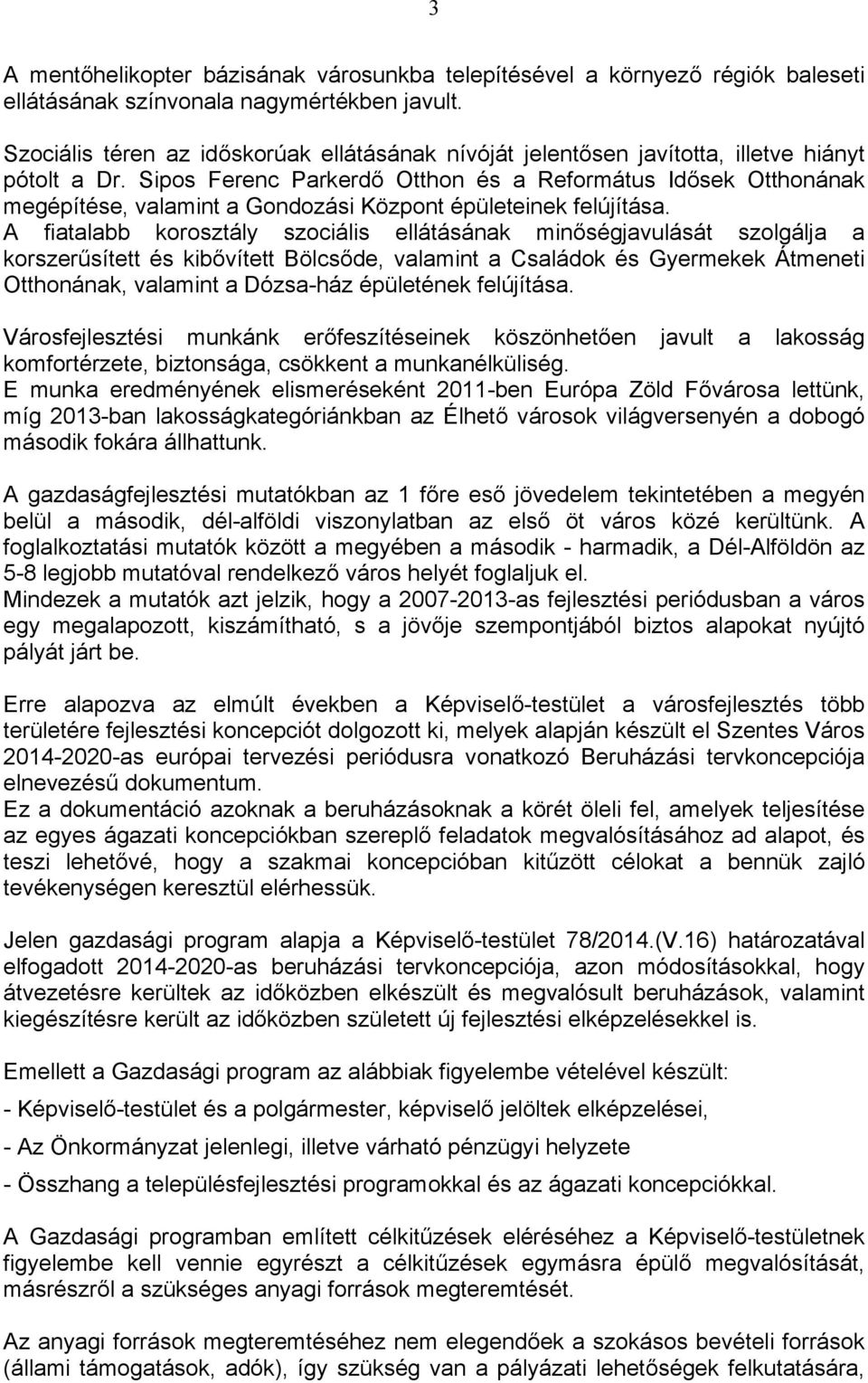 3

A mentőhelikopter bázisának városunkba telepítésével a környező régiók baleseti ellátásának színvonala nagymértékben javult.

Szociális téren az időskorúak ellátásának nívóját jelentősen javította, illetve hiányt pótolt a Dr. Sipos Ferenc Parkerdő Otthon és a Református Idősek Otthonának megépítése, valamint a Gondozási Központ épületeinek felújítása.
A fiatalabb korosztály szociális ellátásának minőségjavulását szolgálja a korszerűsített és kibővített Bölcsőde, valamint a Családok és Gyermekek Átmeneti Otthonának, valamint a Dózsa-ház épületének felújítása.

Városfejlesztési munkánk erőfeszítéseinek köszönhetően javult a lakosság komfortérzete, biztonsága, csökkent a munkanélküliség.
E munka eredményének elismeréseként 2011-ben Európa Zöld Fővárosa lettünk, míg 2013-ban lakosságkategóriánkban az Élhető városok világversenyén a dobogó második fokára állhattunk.

A gazdaságfejlesztési mutatókban az 1 főre eső jövedelem tekintetében a megyén belül a második, dél-alföldi viszonylatban az első öt város közé kerültünk. A foglalkoztatási mutatók között a megyében a második - harmadik, a Dél-Alföldön az 5-8 legjobb mutatóval rendelkező város helyét foglaljuk el.
Mindezek a mutatók azt jelzik, hogy a 2007-2013-as fejlesztési periódusban a város egy megalapozott, kiszámítható, s a jövője szempontjából biztos alapokat nyújtó pályát járt be.

Erre alapozva az elmúlt években a Képviselő-testület a városfejlesztés több területére fejlesztési koncepciót dolgozott ki, melyek alapján készült el Szentes Város 2014-2020-as európai tervezési periódusra vonatkozó Beruházási tervkoncepciója elnevezésű dokumentum.
Ez a dokumentáció azoknak a beruházásoknak a körét öleli fel, amelyek teljesítése az egyes ágazati koncepciókban szereplő feladatok megvalósításához ad alapot, és teszi lehetővé, hogy a szakmai koncepcióban kitűzött célokat a bennük zajló tevékenységen keresztül elérhessük.

Jelen gazdasági program alapja a Képviselő-testület 78/2014.(V.16) határozatával elfogadott 2014-2020-as beruházási tervkoncepciója, azon módosításokkal, hogy átvezetésre kerültek az időközben elkészült és megvalósult beruházások, valamint kiegészítésre került az időközben született új fejlesztési elképzelésekkel is.

Emellett a Gazdasági program az alábbiak figyelembe vételével készült:

- Képviselő-testület és a polgármester, képviselő jelöltek elképzelései,

- Az Önkormányzat jelenlegi, illetve várható pénzügyi helyzete

- Összhang a településfejlesztési programokkal és az ágazati koncepciókkal.

A Gazdasági programban említett célkitűzések eléréséhez a Képviselő-testületnek figyelembe kell vennie egyrészt a célkitűzések egymásra épülő megvalósítását, másrészről a szükséges anyagi források megteremtését.

Az anyagi források megteremtéséhez nem elegendőek a szokásos bevételi források (állami támogatások, adók), így szükség van a pályázati lehetőségek felkutatására,